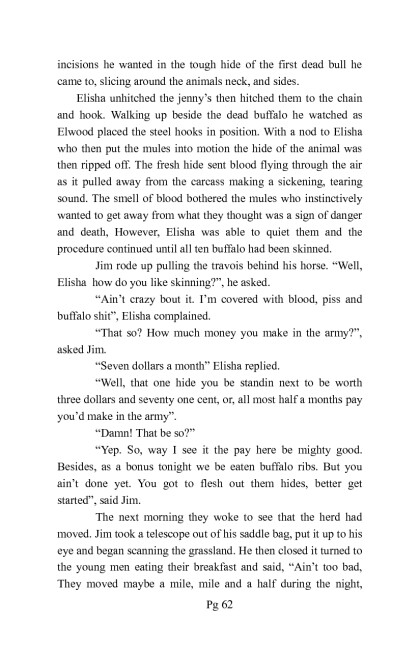 incisions he wanted in the tough hide of the first dead bull he came to, slicing around the animals neck, and sides.

Elisha unhitched the jenny's then hitched them to the chain and hook. Walking up beside the dead buffalo he watched as Elwood placed the steel hooks in position. With a nod to Elisha who then put the mules into motion the hide of the animal was then ripped off. The fresh hide sent blood flying through the air as it pulled away from the carcass making a sickening, tearing sound. The smell of blood bothered the mules who instinctively wanted to get away from what they thought was a sign of danger and death, However, Elisha was able to quiet them and the procedure continued until all ten buffalo had been skinned.

Jim rode up pulling the travois behind his horse. "Well, Elisha how do you like skinning?", he asked.

"Ain't crazy bout it. I'm covered with blood, piss and buffalo shit", Elisha complained.

"That so? How much money you make in the army?", asked Jim.

"Seven dollars a month" Elisha replied.

"Well, that one hide you be standin next to be worth three dollars and seventy one cent, or, all most half a months pay you'd make in the army".

"Damn! That be so?"

"Yep. So, way I see it the pay here be mighty good. Besides, as a bonus tonight we be eaten buffalo ribs. But you ain't done yet. You got to flesh out them hides, better get started", said Jim.

The next morning they woke to see that the herd had moved. Jim took a telescope out of his saddle bag, put it up to his eye and began scanning the grassland. He then closed it turned to the young men eating their breakfast and said, "Ain't too bad, They moved maybe a mile, mile and a half during the night,

Pg 62